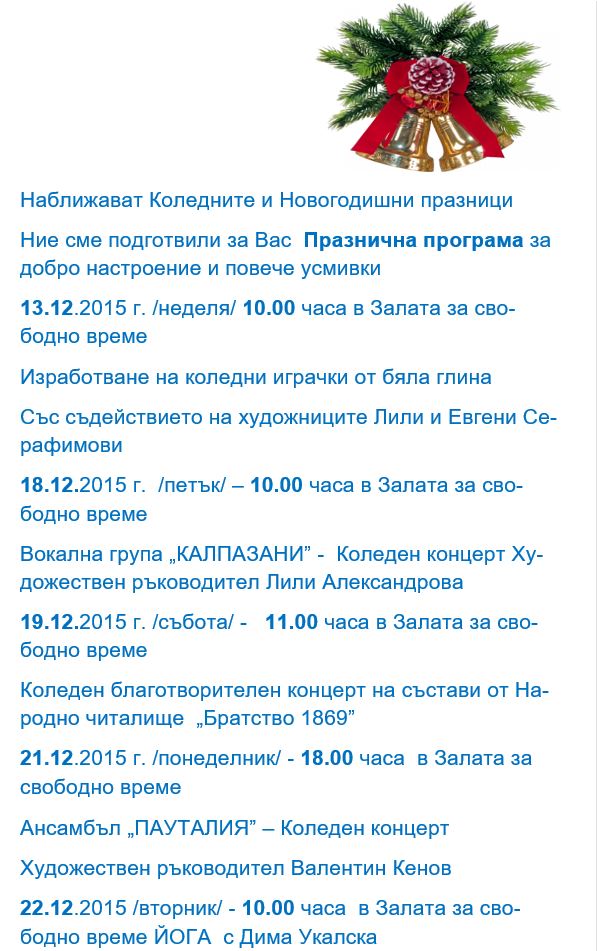 Наближават Коледните и Новогодишни празници

Ние сме подготвили за Вас Празнична програма за добро настроение и повече усмивки

13.12.2015 г. /неделя/ 10.00 часа в Залата за свободно време

Изработване на коледни играчки от бяла глина

Със съдействието на художниците Лили и Евгени Серафимови

18.12.2015 г. /петък/ – 10.00 часа в Залата за свободно време

Вокална група „КАЛПАЗАНИ" - Коледен концерт Художествен ръководител Лили Александрова

19.12.2015 г. /събота/ - 11.00 часа в Залата за свободно време

Коледен благотворителен концерт на състави от Народно читалище „Братство 1869"

21.12.2015 г. /понеделник/ - 18.00 часа в Залата за свободно време

Ансамбъл „ПАУТАЛИЯ" – Коледен концерт

Художествен ръководител Валентин Кенов

22.12.2015 /вторник/ - 10.00 часа в Залата за свободно време ЙОГА с Дима Укалска